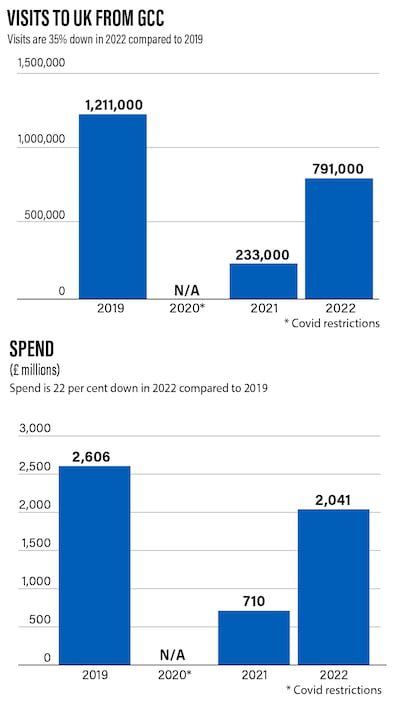 VISITS TO UK FROM GCC
Visits are 35% down in 2022 compared to 2019

1,500,000
1,000,000
500,000
0

1,211,000
N/A
233,000
791,000

2019
2020*
2021
2022
* Covid restrictions

SPEND
(£ millions)
Spend is 22 per cent down in 2022 compared to 2019

3,000
2,500
2,000
1,500
1,000
500
0

2,606
N/A
710
2,041

2019
2020*
2021
2022
* Covid restrictions